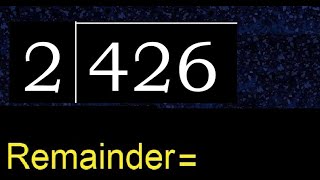 $2\overline{)426}$

Remainder =